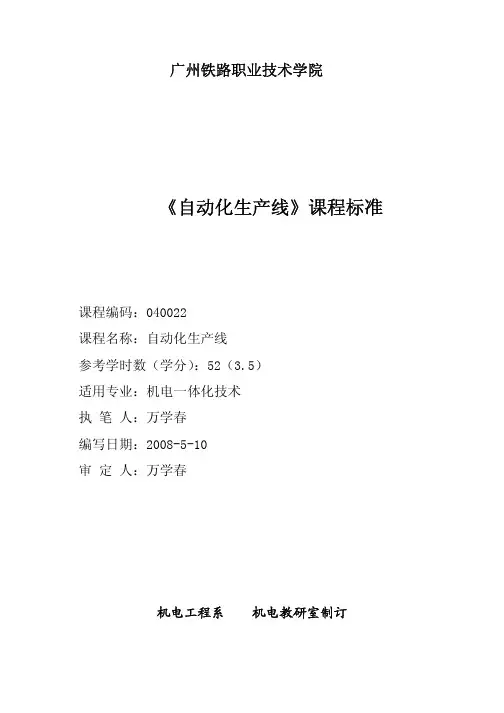 广州铁路职业技术学院

《自动化生产线》课程标准

课程编码：040022

课程名称：自动化生产线

参考学时数（学分）：52（3.5）

适用专业：机电一体化技术

执 笔 人：万学春

编写日期：2008-5-10

审 定 人：万学春

机电工程系　　机电教研室制订